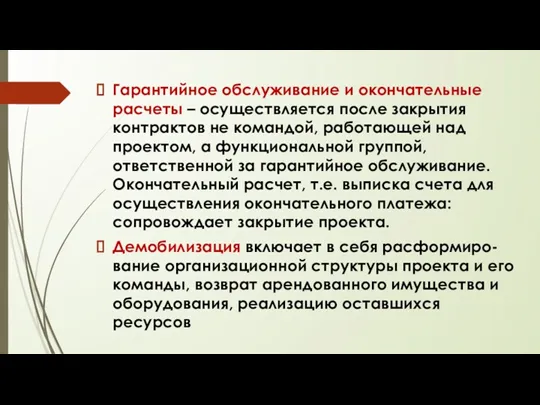 Гарантийное обслуживание и окончательные расчеты – осуществляется после закрытия контрактов не командой, работающей над проектом, а функциональной группой, ответственной за гарантийное обслуживание. Окончательный расчет, т.е. выписка счета для осуществления окончательного платежа: сопровождает закрытие проекта.

Демобилизация включает в себя расформирование организационной структуры проекта и его команды, возврат арендованного имущества и оборудования, реализацию оставшихся ресурсов